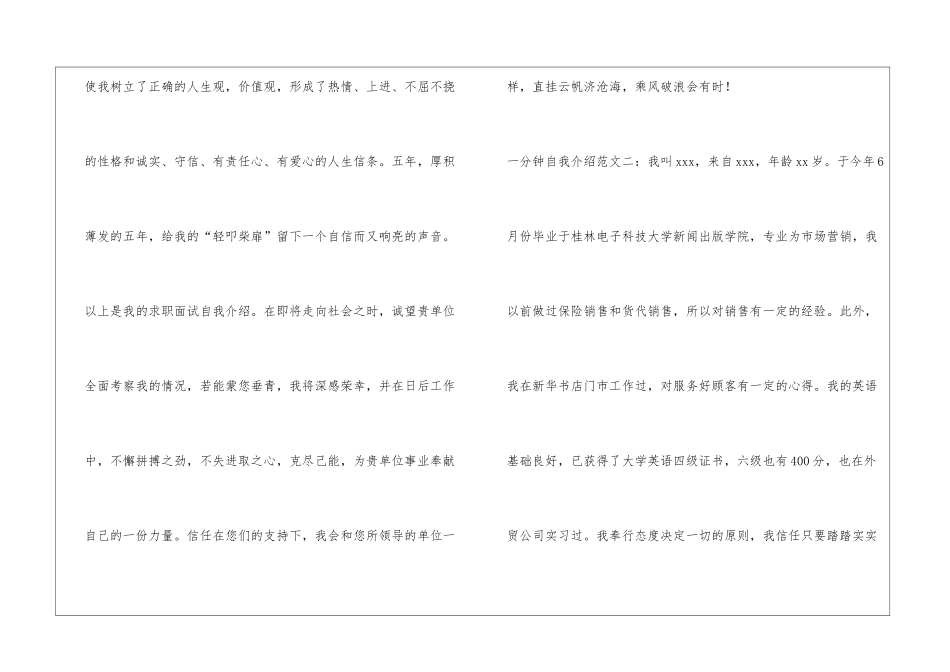 使我树立了正确的人生观，价值观，形成了热情、上进、不屈不挠的性格和诚实、守信、有责任心、有爱心的人生信条。五年，厚积薄发的五年，给我的“轻叩柴扉”留下一个自信而又响亮的声音。

以上是我的求职面试自我介绍。在即将走向社会之时，诚望贵单位全面考察我的情况，若能蒙您垂青，我将深感荣幸，并在日后工作中，不懈拼搏之劲，不失进取之心，克尽己能，为贵单位事业奉献自己的一份力量。信任在您们的支持下，我会和您所领导的单位一样，直挂云帆济沧海，乘风破浪会有时！

一分钟自我介绍范文二：我叫xxx，来自xxx，年龄xx岁。于今年6月份毕业于桂林电子科技大学新闻出版学院，专业为市场营销，我以前做过保险销售和货代销售，所以对销售有一定的经验。此外，我在新华书店门市工作过，对服务好顾客有一定的心得。我的英语基础良好，已获得了大学英语四级证书，六级也有400分，也在外贸公司实习过。我奉行态度决定一切的原则，我信任只要踏踏实实